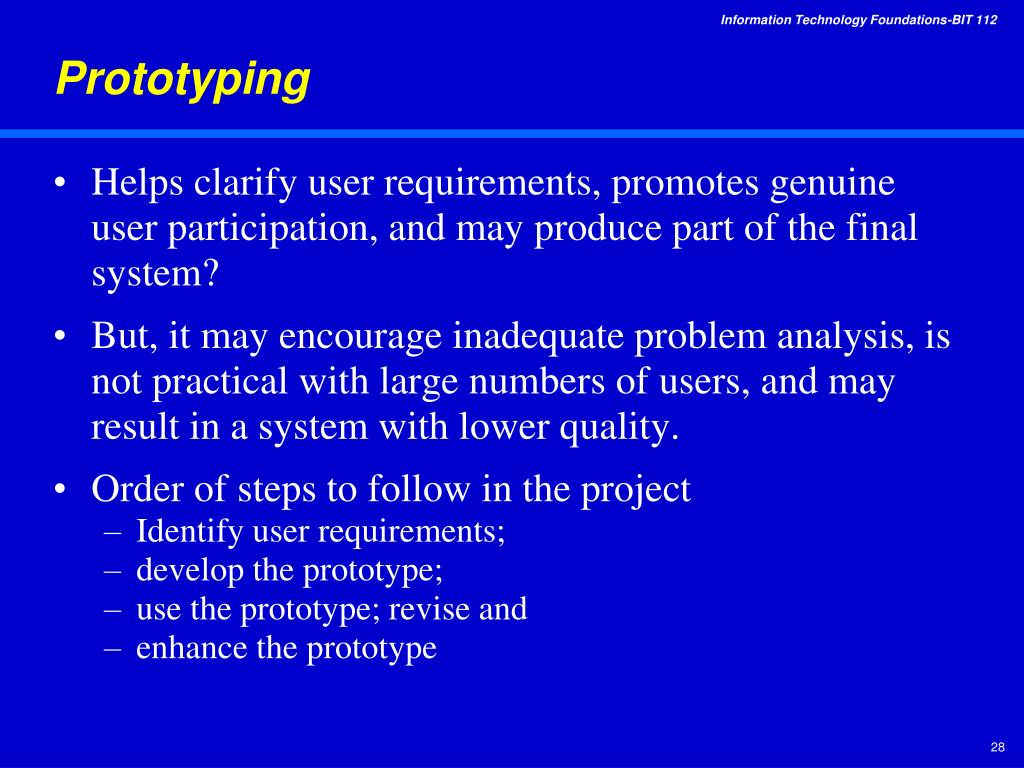 Information Technology Foundations-BIT 112

Prototyping

• Helps clarify user requirements, promotes genuine user participation, and may produce part of the final system?

• But, it may encourage inadequate problem analysis, is not practical with large numbers of users, and may result in a system with lower quality.

• Order of steps to follow in the project
– Identify user requirements;
– develop the prototype;
– use the prototype; revise and
– enhance the prototype

28